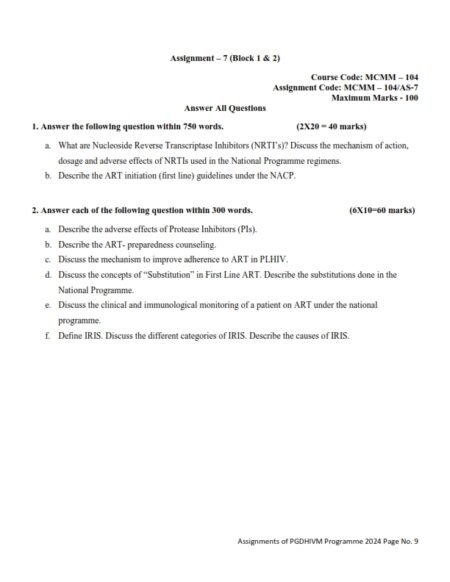 Assignment – 7 (Block 1 & 2)

Course Code: MCMM – 104
Assignment Code: MCMM – 104/AS-7
Maximum Marks - 100

Answer All Questions

1. Answer the following question within 750 words. (2X20 = 40 marks)

a. What are Nucleoside Reverse Transcriptase Inhibitors (NRTI's)? Discuss the mechanism of action, dosage and adverse effects of NRTIs used in the National Programme regimens.

b. Describe the ART initiation (first line) guidelines under the NACP.

2. Answer each of the following question within 300 words. (6X10=60 marks)

a. Describe the adverse effects of Protease Inhibitors (PIs).

b. Describe the ART- preparedness counseling.

c. Discuss the mechanism to improve adherence to ART in PLHIV.

d. Discuss the concepts of "Substitution" in First Line ART. Describe the substitutions done in the National Programme.

e. Discuss the clinical and immunological monitoring of a patient on ART under the national programme.

f. Define IRIS. Discuss the different categories of IRIS. Describe the causes of IRIS.

Assignments of PGDHIVM Programme 2024 Page No. 9